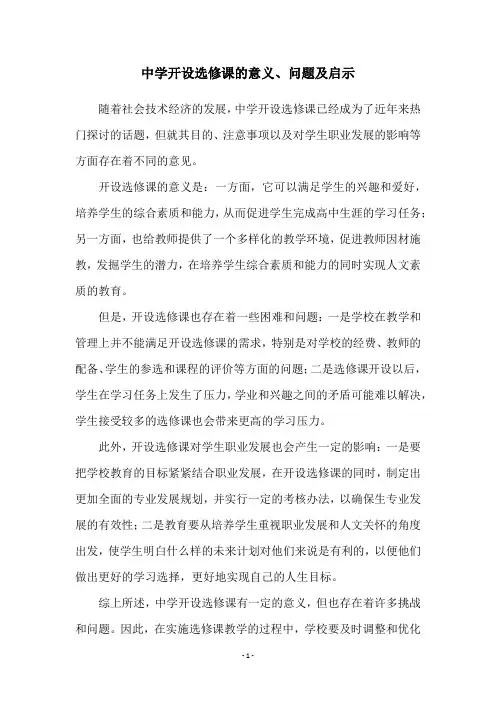 中学开设选修课的意义、问题及启示

随着社会技术经济的发展，中学开设选修课已经成为了近年来热门探讨的话题，但就其目的、注意事项以及对学生职业发展的影响等方面存在着不同的意见。

开设选修课的意义是：一方面，它可以满足学生的兴趣和爱好，培养学生的综合素质和能力，从而促进学生完成高中生涯的学习任务；另一方面，也给教师提供了一个多样化的教学环境，促进教师因材施教，发掘学生的潜力，在培养学生综合素质和能力的同时实现人文素质的教育。

但是，开设选修课也存在着一些困难和问题：一是学校在教学和管理上并不能满足开设选修课的需求，特别是对学校的经费、教师的配备、学生的参选和课程的评价等方面的问题；二是选修课开设以后，学生在学习任务上发生了压力，学业和兴趣之间的矛盾可能难以解决，学生接受较多的选修课也会带来更高的学习压力。

此外，开设选修课对学生职业发展也会产生一定的影响：一是要把学校教育的目标紧紧结合职业发展，在开设选修课的同时，制定出更加全面的专业发展规划，并实行一定的考核办法，以确保生专业发展的有效性；二是教育要从培养学生重视职业发展和人文关怀的角度出发，使学生明白什么样的未来计划对他们来说是有利的，以便他们做出更好的学习选择，更好地实现自己的人生目标。

综上所述，中学开设选修课有一定的意义，但也存在着许多挑战和问题。因此，在实施选修课教学的过程中，学校要及时调整和优化

- 1 -